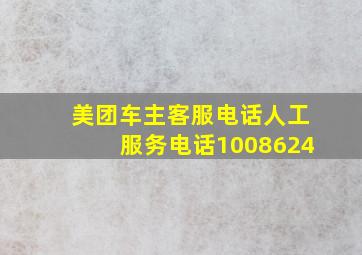 美团车主客服电话人工服务电话1008624